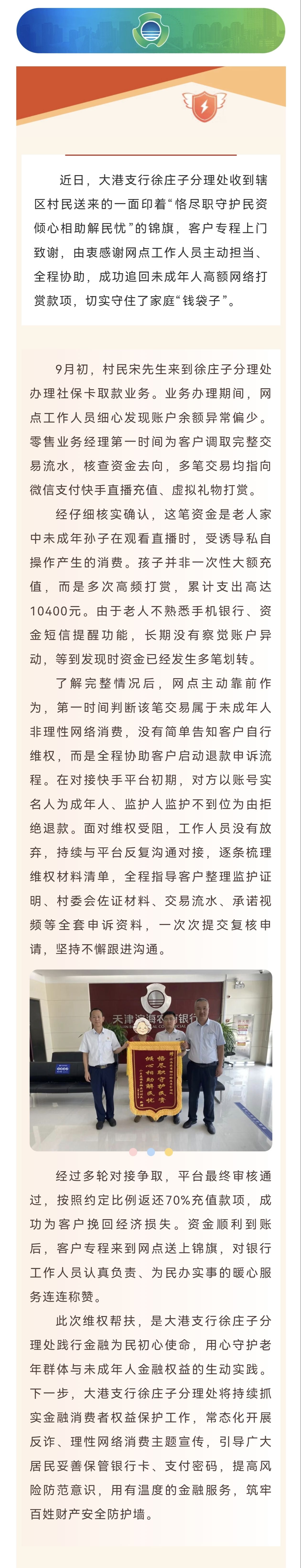 近日，大港支行徐庄子分理处收到辖区村民送来的一面印着“恪尽职守护民资 倾心相助解民忧”的锦旗，客户专程上门致谢，由衷感谢网点工作人员主动担当、全程协助，成功追回未成年人高额网络打赏款项，切实守住了家庭“钱袋子”。

9月初，村民宋先生来到徐庄子分理处办理社保卡取款业务。业务办理期间，网点工作人员细心发现账户余额异常偏少。零售业务经理第一时间为客户调取完整交易流水，核查资金去向，多笔交易均指向微信支付快手直播充值、虚拟礼物打赏。

经仔细核实确认，这笔资金是老人家中未成年孙子在观看直播时，受诱导私自操作产生的消费。孩子并非一次性大额充值，而是多次高频打赏，累计支出高达10400元。由于老人不熟悉手机银行、资金短信提醒功能，长期没有察觉账户异动，等到发现时资金已经发生多笔划转。

了解完整情况后，网点主动靠前作为，第一时间判断该笔交易属于未成年人非理性网络消费，没有简单告知客户自行维权，而是全程协助客户启动退款申诉流程。在对接快手平台初期，对方以账号实名人为成年人、监护人监护不到位为由拒绝退款。面对维权受阻，工作人员没有放弃，持续与平台反复沟通对接，逐条梳理维权材料清单，全程指导客户整理监护证明、村委会佐证材料、交易流水、承诺视频等全套申诉资料，一次次提交复核申请，坚持不懈跟进沟通。

天津滨海农商银行

恪尽职守护民资
倾心相助解民忧

经过多轮对接争取，平台最终审核通过，按照约定比例返还70%充值款项，成功为客户挽回经济损失。资金顺利到账后，客户专程来到网点送上锦旗，对银行工作人员认真负责、为民办实事的暖心服务连连称赞。

此次维权帮扶，是大港支行徐庄子分理处践行金融为民初心使命，用心守护老年群体与未成年人金融权益的生动实践。下一步，大港支行徐庄子分理处将持续抓实金融消费者权益保护工作，常态化开展反诈、理性网络消费主题宣传，引导广大居民妥善保管银行卡、支付密码，提高风险防范意识，用有温度的金融服务，筑牢百姓财产安全防护墙。